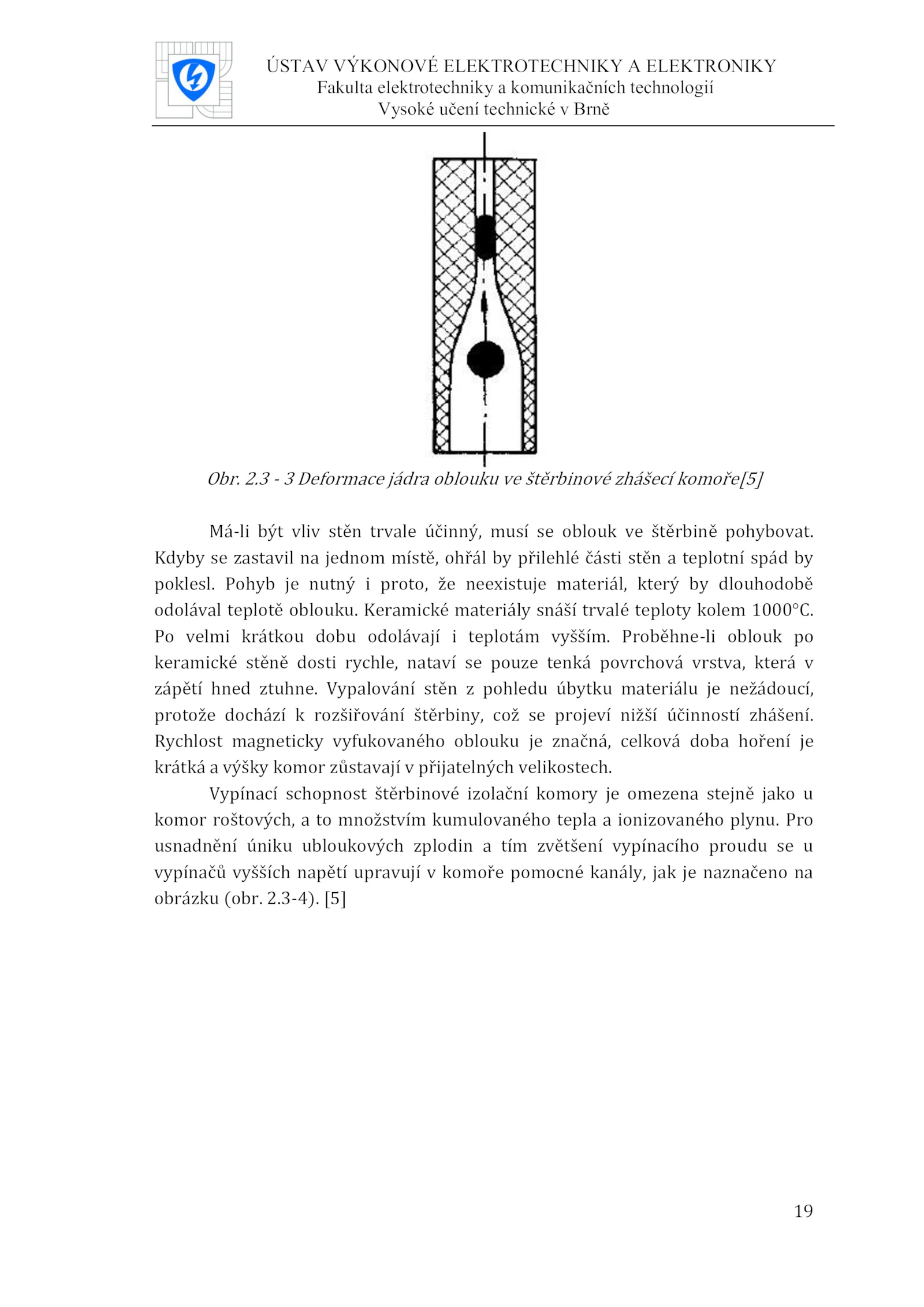 ÚSTAV VÝKONOVÉ ELEKTROTECHNIKY A ELEKTRONIKY
Fakulta elektrotechniky a komunikačních technologií
Vysoké učení technické v Brně

Obr. 2.3 - 3 Deformace jádra oblouku ve štěrbinové zhášecí komoře[5]

Má-li být vliv stěn trvale účinný, musí se oblouk ve štěrbině pohybovat. Kdyby se zastavil na jednom místě, ohřál by přilehlé části stěn a teplotní spád by poklesl. Pohyb je nutný i proto, že neexistuje materiál, který by dlouhodobě odolával teplotě oblouku. Keramické materiály snáší trvalé teploty kolem 1000°C. Po velmi krátkou dobu odolávají i teplotám vyšším. Proběhne-li oblouk po keramické stěně dosti rychle, nataví se pouze tenká povrchová vrstva, která v zápětí hned ztuhne. Vypalování stěn z pohledu úbytku materiálu je nežádoucí, protože dochází k rozšiřování štěrbiny, což se projeví nižší účinností zhášení. Rychlost magneticky vyfukovaného oblouku je značná, celková doba hoření je krátká a výšky komor zůstavají v přijatelných velikostech.

Vypínací schopnost štěrbinové izolační komory je omezena stejně jako u komor roštových, a to množstvím kumulovaného tepla a ionizovaného plynu. Pro usnadnění úniku ubloukových zplodin a tím zvětšení vypínacího proudu se u vypínačů vyšších napětí upravují v komoře pomocné kanály, jak je naznačeno na obrázku (obr. 2.3-4). [5]

19